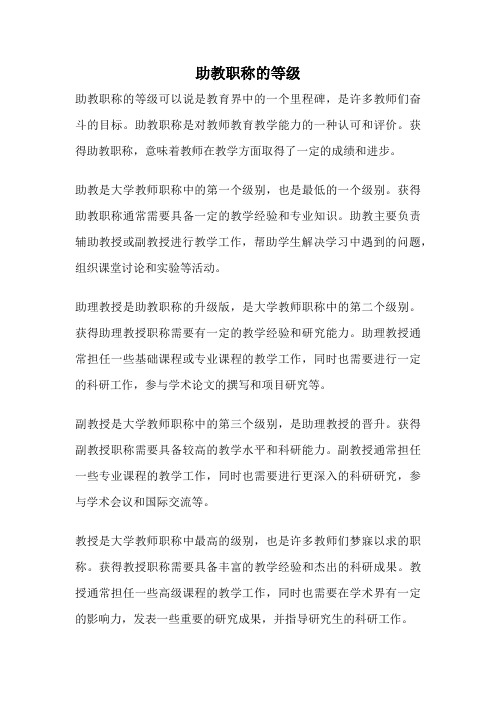 助教职称的等级

助教职称的等级可以说是教育界中的一个里程碑，是许多教师们奋斗的目标。助教职称是对教师教育教学能力的一种认可和评价。获得助教职称，意味着教师在教学方面取得了一定的成绩和进步。

助教是大学教师职称中的第一个级别，也是最低的一个级别。获得助教职称通常需要具备一定的教学经验和专业知识。助教主要负责辅助教授或副教授进行教学工作，帮助学生解决学习中遇到的问题，组织课堂讨论和实验等活动。

助理教授是助教职称的升级版，是大学教师职称中的第二个级别。获得助理教授职称需要有一定的教学经验和研究能力。助理教授通常担任一些基础课程或专业课程的教学工作，同时也需要进行一定的科研工作，参与学术论文的撰写和项目研究等。

副教授是大学教师职称中的第三个级别，是助理教授的晋升。获得副教授职称需要具备较高的教学水平和科研能力。副教授通常担任一些专业课程的教学工作，同时也需要进行更深入的科研研究，参与学术会议和国际交流等。

教授是大学教师职称中最高的级别，也是许多教师们梦寐以求的职称。获得教授职称需要具备丰富的教学经验和杰出的科研成果。教授通常担任一些高级课程的教学工作，同时也需要在学术界有一定的影响力，发表一些重要的研究成果，并指导研究生的科研工作。